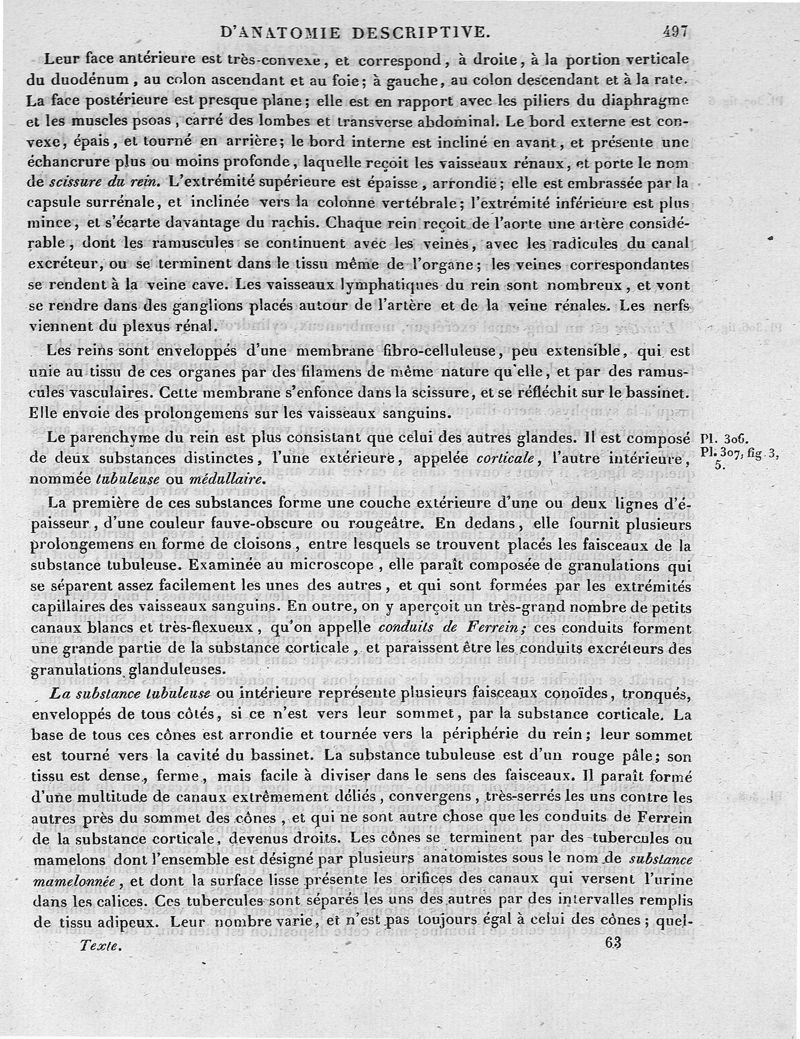 D'ANATOMIE DESCRIPTIVE. 497

Leur face antérieure est très-convexe, et correspond, à droite, à la portion verticale du duodénum, au colon ascendant et au foie; à gauche, au colon descendant et à la rate. La face postérieure est presque plane; elle est en rapport avec les piliers du diaphragme et les muscles psoas, carré des lombes et transverse abdominal. Le bord externe est convexe, épais, et tourné en arrière; le bord interne est incliné en avant, et présente une échancrure plus ou moins profonde, laquelle reçoit les vaisseaux rénaux, et porte le nom de scissure du rein. L'extrémité supérieure est épaisse, arrondie; elle est embrassée par la capsule surrénale, et inclinée vers la colonne vertébrale; l'extrémité inférieure est plus mince, et s'écarte davantage du rachis. Chaque rein reçoit de l'aorte une artère considérable, dont les ramuscules se continuent avec les veines, avec les radicules du canal excréteur, ou se terminent dans le tissu même de l'organe; les veines correspondantes se rendent à la veine cave. Les vaisseaux lymphatiques du rein sont nombreux, et vont se rendre dans des ganglions placés autour de l'artère et de la veine rénales. Les nerfs viennent du plexus rénal.

Les reins sont enveloppés d'une membrane fibro-celluleuse, peu extensible, qui est unie au tissu de ces organes par des filamens de même nature qu'elle, et par des ramuscules vasculaires. Cette membrane s'enfonce dans la scissure, et se réfléchit sur le bassinet. Elle envoie des prolongemens sur les vaisseaux sanguins.

Le parenchyme du rein est plus consistant que celui des autres glandes. Il est composé de deux substances distinctes, l'une extérieure, appelée corticale, l'autre intérieure, nommée tubuleuse ou médullaire.

Pl. 306. Pl. 307, fig. 3, 5.

La première de ces substances forme une couche extérieure d'une ou deux lignes d'épaisseur, d'une couleur fauve-obscure ou rougeâtre. En dedans, elle fournit plusieurs prolongemens en forme de cloisons, entre lesquels se trouvent placés les faisceaux de la substance tubuleuse. Examinée au microscope, elle paraît composée de granulations qui se séparent assez facilement les unes des autres, et qui sont formées par les extrémités capillaires des vaisseaux sanguins. En outre, on y aperçoit un très-grand nombre de petits canaux blancs et très-flexueux, qu'on appelle conduits de Ferrein; ces conduits forment une grande partie de la substance corticale, et paraissent être les conduits excréteurs des granulations glanduleuses.

La substance tubuleuse ou intérieure représente plusieurs faisceaux conoïdes, tronqués, enveloppés de tous côtés, si ce n'est vers leur sommet, par la substance corticale. La base de tous ces cônes est arrondie et tournée vers la périphérie du rein; leur sommet est tourné vers la cavité du bassinet. La substance tubuleuse est d'un rouge pâle; son tissu est dense, ferme, mais facile à diviser dans le sens des faisceaux. Il paraît formé d'une multitude de canaux extrêmement déliés, convergens, très-serrés les uns contre les autres près du sommet des cônes, et qui ne sont autre chose que les conduits de Ferrein de la substance corticale, devenus droits. Les cônes se terminent par des tubercules ou mamelons dont l'ensemble est désigné par plusieurs anatomistes sous le nom de substance mamelonnée, et dont la surface lisse présente les orifices des canaux qui versent l'urine dans les calices. Ces tubercules sont séparés les uns des autres par des intervalles remplis de tissu adipeux. Leur nombre varie, et n'est pas toujours égal à celui des cônes; quel-

Texte. 63